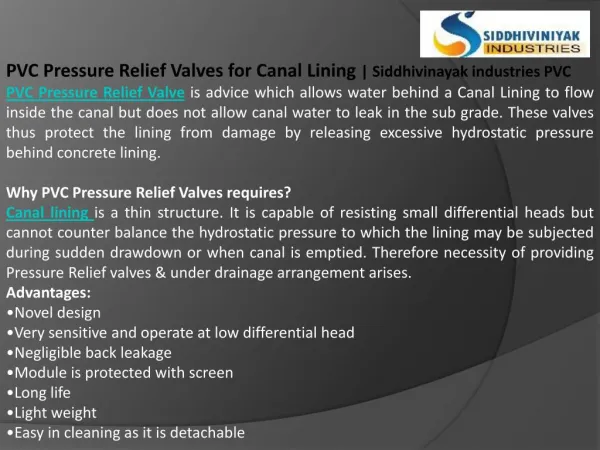 SIDDHIVINIYAK INDUSTRIES

PVC Pressure Relief Valves for Canal Lining | Siddhivinayak industries PVC

PVC Pressure Relief Valve is advice which allows water behind a Canal Lining to flow inside the canal but does not allow canal water to leak in the sub grade. These valves thus protect the lining from damage by releasing excessive hydrostatic pressure behind concrete lining.

Why PVC Pressure Relief Valves requires?
Canal lining is a thin structure. It is capable of resisting small differential heads but cannot counter balance the hydrostatic pressure to which the lining may be subjected during sudden drawdown or when canal is emptied. Therefore necessity of providing Pressure Relief valves & under drainage arrangement arises.
Advantages:
•Novel design
•Very sensitive and operate at low differential head
•Negligible back leakage
•Module is protected with screen
•Long life
•Light weight
•Easy in cleaning as it is detachable